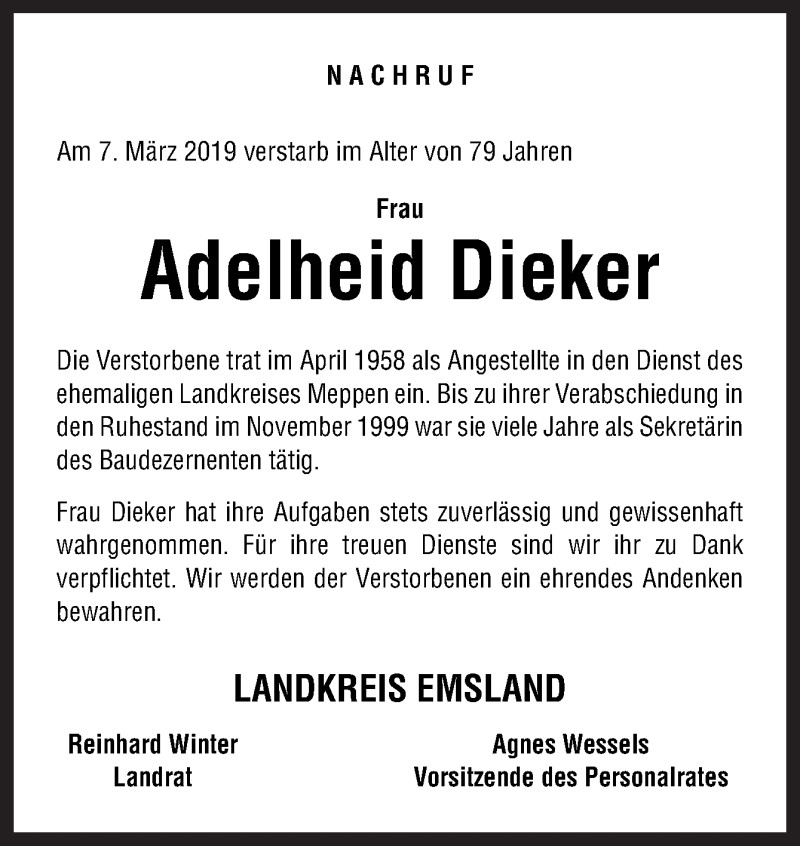 NACHRUF

Am 7. März 2019 verstarb im Alter von 79 Jahren

Frau

Adelheid Dieker

Die Verstorbene trat im April 1958 als Angestellte in den Dienst des ehemaligen Landkreises Meppen ein. Bis zu ihrer Verabschiedung in den Ruhestand im November 1999 war sie viele Jahre als Sekretärin des Baudezernenten tätig.

Frau Dieker hat ihre Aufgaben stets zuverlässig und gewissenhaft wahrgenommen. Für ihre treuen Dienste sind wir ihr zu Dank verpflichtet. Wir werden der Verstorbenen ein ehrendes Andenken bewahren.

LANDKREIS EMSLAND

Reinhard Winter
Landrat

Agnes Wessels
Vorsitzende des Personalrates